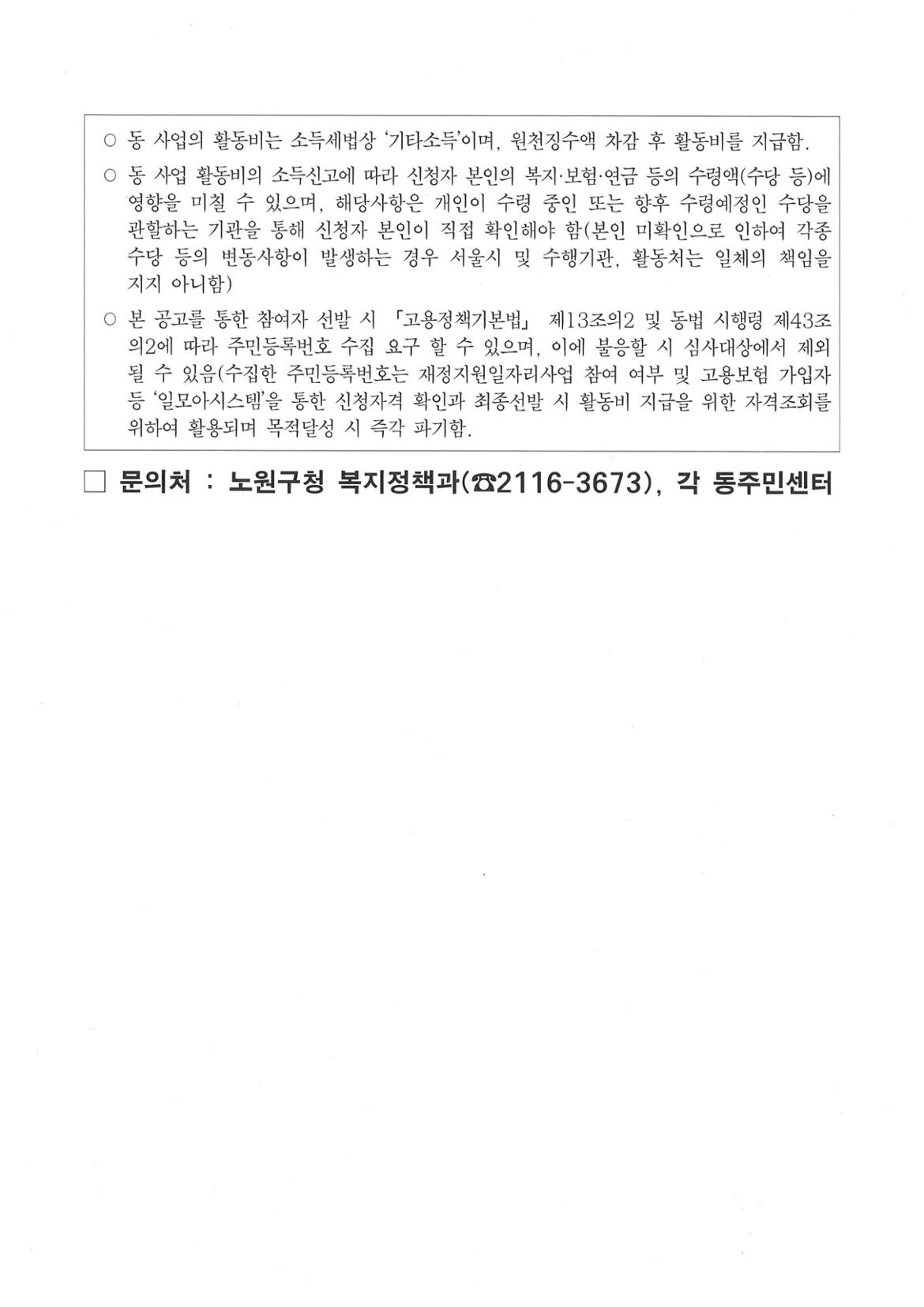 ○ 동 사업의 활동비는 소득세법상 '기타소득'이며, 원천징수액 차감 후 활동비를 지급함.

○ 동 사업 활동비의 소득신고에 따라 신청자 본인의 복지·보험·연금 등의 수령액(수당 등)에 영향을 미칠 수 있으며, 해당사항은 개인이 수령 중인 또는 향후 수령예정인 수당을 관할하는 기관을 통해 신청자 본인이 직접 확인해야 함(본인 미확인으로 인하여 각종 수당 등의 변동사항이 발생하는 경우 서울시 및 수행기관, 활동처는 일체의 책임을 지지 아니함)

○ 본 공고를 통한 참여자 선발 시 「고용정책기본법」 제13조의2 및 동법 시행령 제43조의2에 따라 주민등록번호 수집 요구 할 수 있으며, 이에 불응할 시 심사대상에서 제외될 수 있음(수집한 주민등록번호는 재정지원일자리사업 참여 여부 및 고용보험 가입자 등 '일모아시스템'을 통한 신청자격 확인과 최종선발 시 활동비 지급을 위한 자격조회를 위하여 활용되며 목적달성 시 즉각 파기함.

□ 문의처 : 노원구청 복지정책과(☎2116-3673), 각 동주민센터